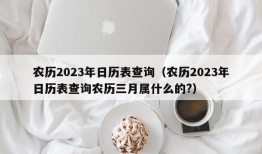 农历2023年日历表查询（农历2023年日历表查询农历三月属什么的?）